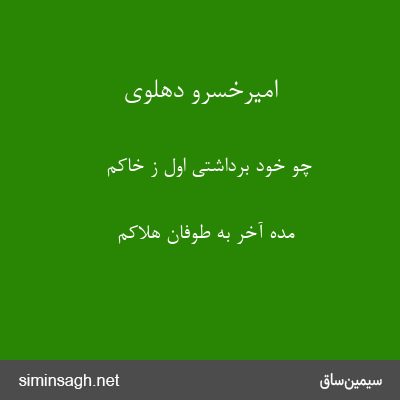 امیرخسرو دهلوی

چو خود برداشتی اول ز خاکم

مده آخر به طوفان هلاکم

سیمین‌ساق

siminsagh.net